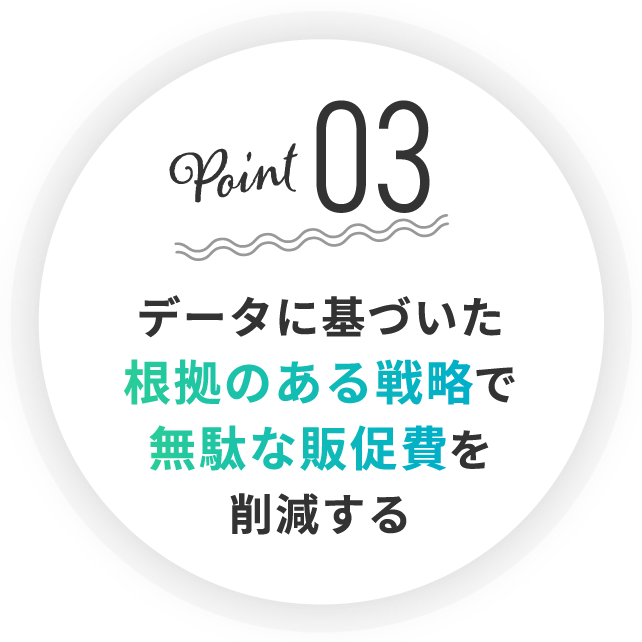 Point 03

データに基づいた
根拠のある戦略で
無駄な販促費を
削減する